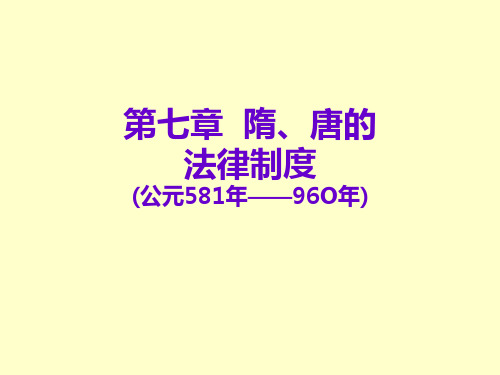 第七章 隋、唐的法律制度
(公元581年——96O年)